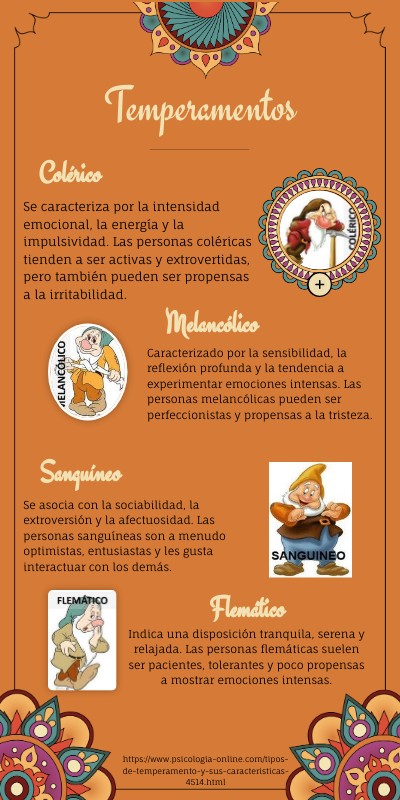 Temperamentos

Colérico

Se caracteriza por la intensidad emocional, la energía y la impulsividad. Las personas coléricas tienden a ser activas y extrovertidas, pero también pueden ser propensas a la irritabilidad.

COLÉRICO

+

Melancólico

MELANCÓLICO

Caracterizado por la sensibilidad, la reflexión profunda y la tendencia a experimentar emociones intensas. Las personas melancólicas pueden ser perfeccionistas y propensas a la tristeza.

Sanguíneo

Se asocia con la sociabilidad, la extroversión y la afectuosidad. Las personas sanguíneas son a menudo optimistas, entusiastas y les gusta interactuar con los demás.

SANGUINEO

FLEMÁTICO

Flemático

Indica una disposición tranquila, serena y relajada. Las personas flemáticas suelen ser pacientes, tolerantes y poco propensas a mostrar emociones intensas.

https://www.psicologia-online.com/tipos-de-temperamento-y-sus-caracteristicas-4514.html